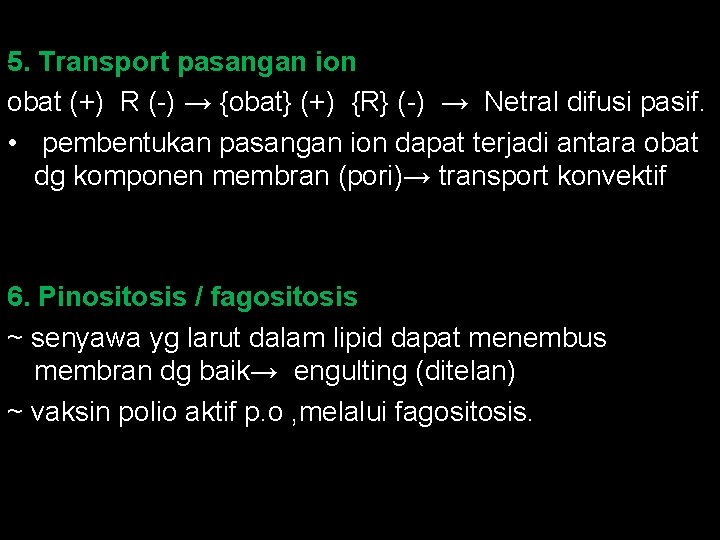 5. Transport pasangan ion

obat (+) R (-) → {obat} (+) {R} (-) → Netral difusi pasif.

• pembentukan pasangan ion dapat terjadi antara obat dg komponen membran (pori)→ transport konvektif

6. Pinositosis / fagositosis

~ senyawa yg larut dalam lipid dapat menembus membran dg baik→ engulting (ditelan)

~ vaksin polio aktif p.o ,melalui fagositosis.